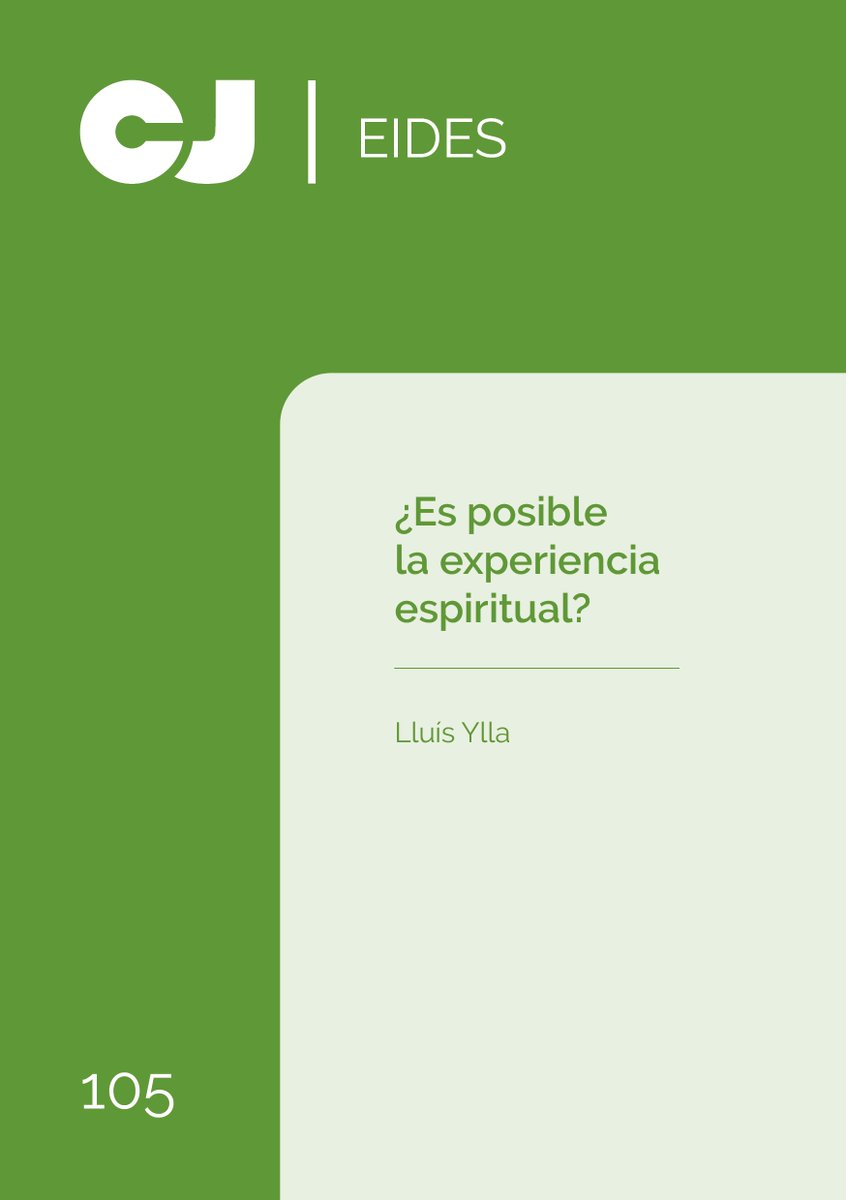 CJ | EIDES

¿Es posible la experiencia espiritual?

Lluís Ylla

105